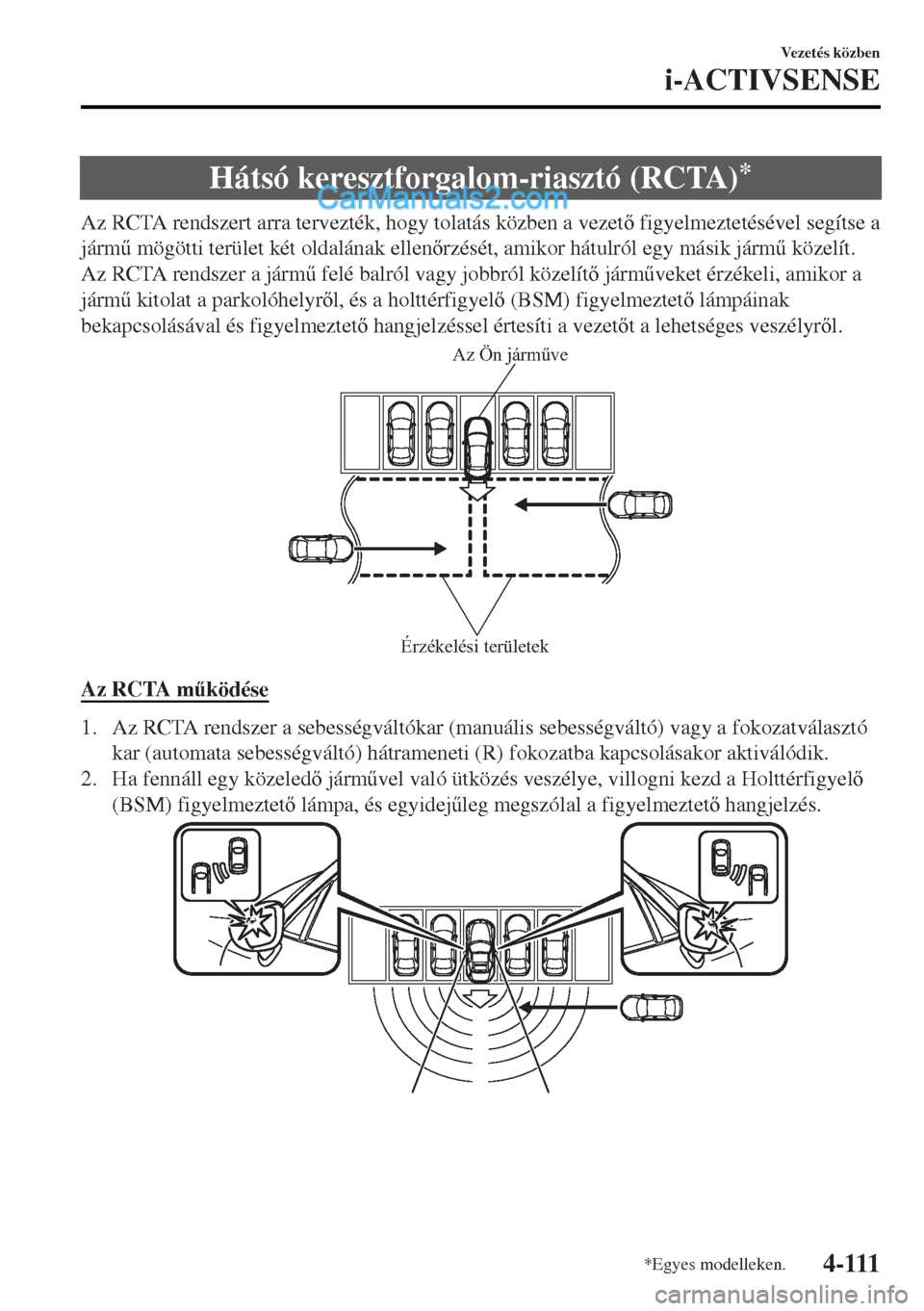 Vezetés közben
i-ACTIVSENSE

Hátsó keresztforgalom-riasztó (RCTA)*

CarManuals2.com

Az RCTA rendszert arra tervezték, hogy tolatás közben a vezető figyelmeztetésével segítse a jármű mögötti terület két oldalának ellenőrzését, amikor hátulról egy másik jármű közelít. Az RCTA rendszer a jármű felé balról vagy jobbról közelítő járműveket érzékeli, amikor a jármű kitolat a parkolóhelyről, és a holttérfigyelő (BSM) figyelmeztető lámpáinak bekapcsolásával és figyelmeztető hangjelzéssel értesíti a vezetőt a lehetséges veszélyről.

Az Ön járműve

Érzékelési területek

Az RCTA működése

1. Az RCTA rendszer a sebességváltókar (manuális sebességváltó) vagy a fokozatválasztó kar (automata sebességváltó) hátrameneti (R) fokozatba kapcsolásakor aktiválódik.
2. Ha fennáll egy közeledő járművel való ütközés veszélye, villogni kezd a Holttérfigyelő (BSM) figyelmeztető lámpa, és egyidejűleg megszólal a figyelmeztető hangjelzés.

*Egyes modelleken.

4-111

carmanualsonline.info